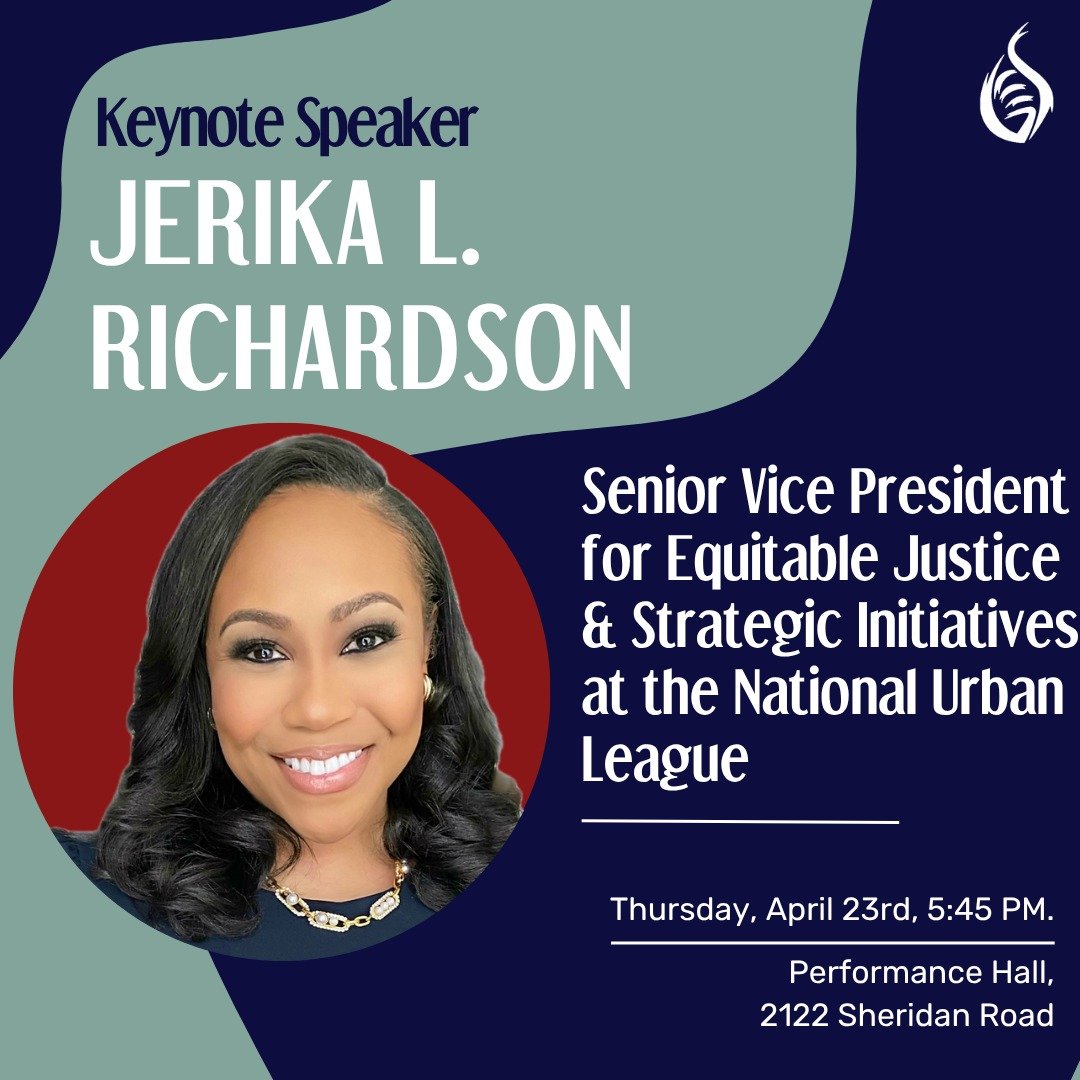 Keynote Speaker
JERIKA L. RICHARDSON

Senior Vice President for Equitable Justice & Strategic Initiatives at the National Urban League

Thursday, April 23rd, 5:45 PM.

Performance Hall,
2122 Sheridan Road